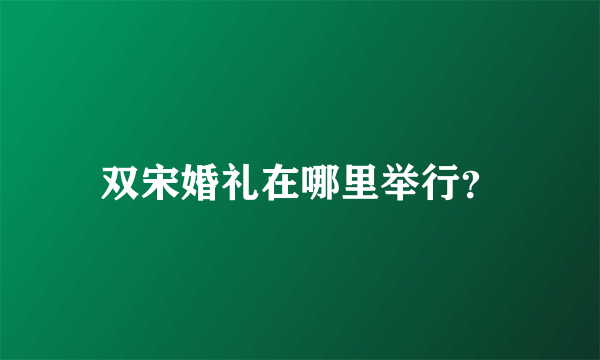 双宋婚礼在哪里举行?